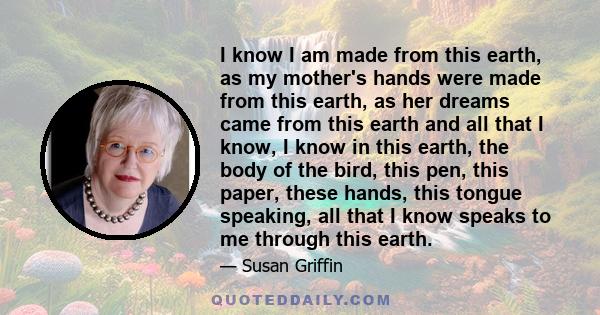 I know I am made from this earth, as my mother's hands were made from this earth, as her dreams came from this earth and all that I know, I know in this earth, the body of the bird, this pen, this paper, these hands, this tongue speaking, all that I know speaks to me through this earth.

— Susan Griffin

QUOTEDDAILY.COM